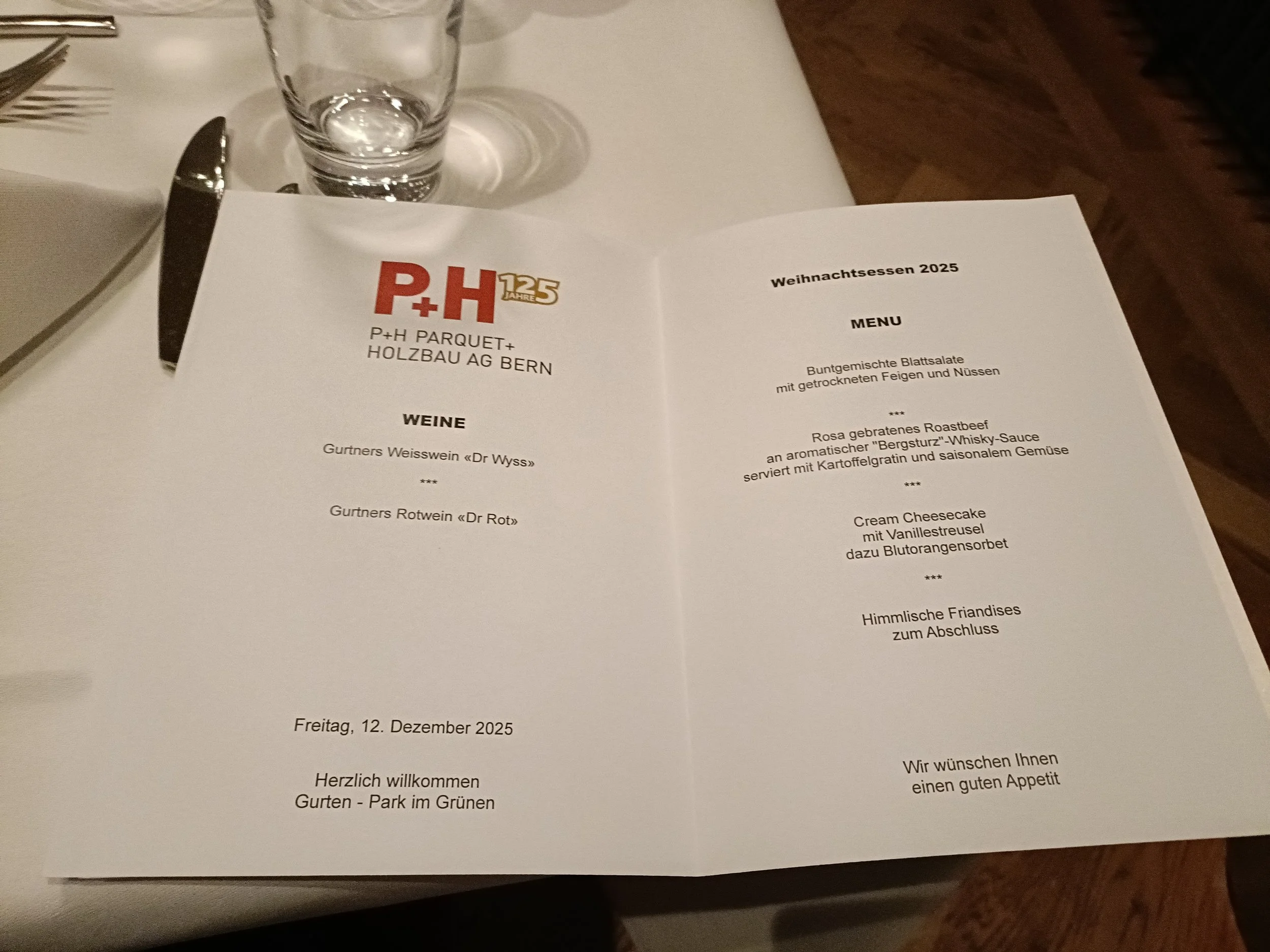 P+H 125 JAHRE

P+H PARQUET+
HOLZBAU AG BERN

WEINE

Gurtners Weisswein «Dr Wyss»

***

Gurtners Rotwein «Dr Rot»

Freitag, 12. Dezember 2025

Herzlich willkommen
Gurten - Park im Grünen

Weihnachtsessen 2025

MENU

Buntgemischte Blattsalate
mit getrockneten Feigen und Nüssen

***

Rosa gebratenes Roastbeef
an aromatischer "Bergsturz"-Whisky-Sauce
serviert mit Kartoffelgratin und saisonalem Gemüse

***

Cream Cheesecake
mit Vanillestreusel
dazu Blutorangensorbet

***

Himmlische Friandises
zum Abschluss

Wir wünschen Ihnen
einen guten Appetit